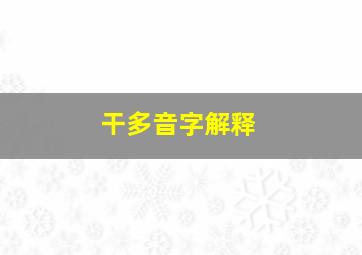 干多音字解释